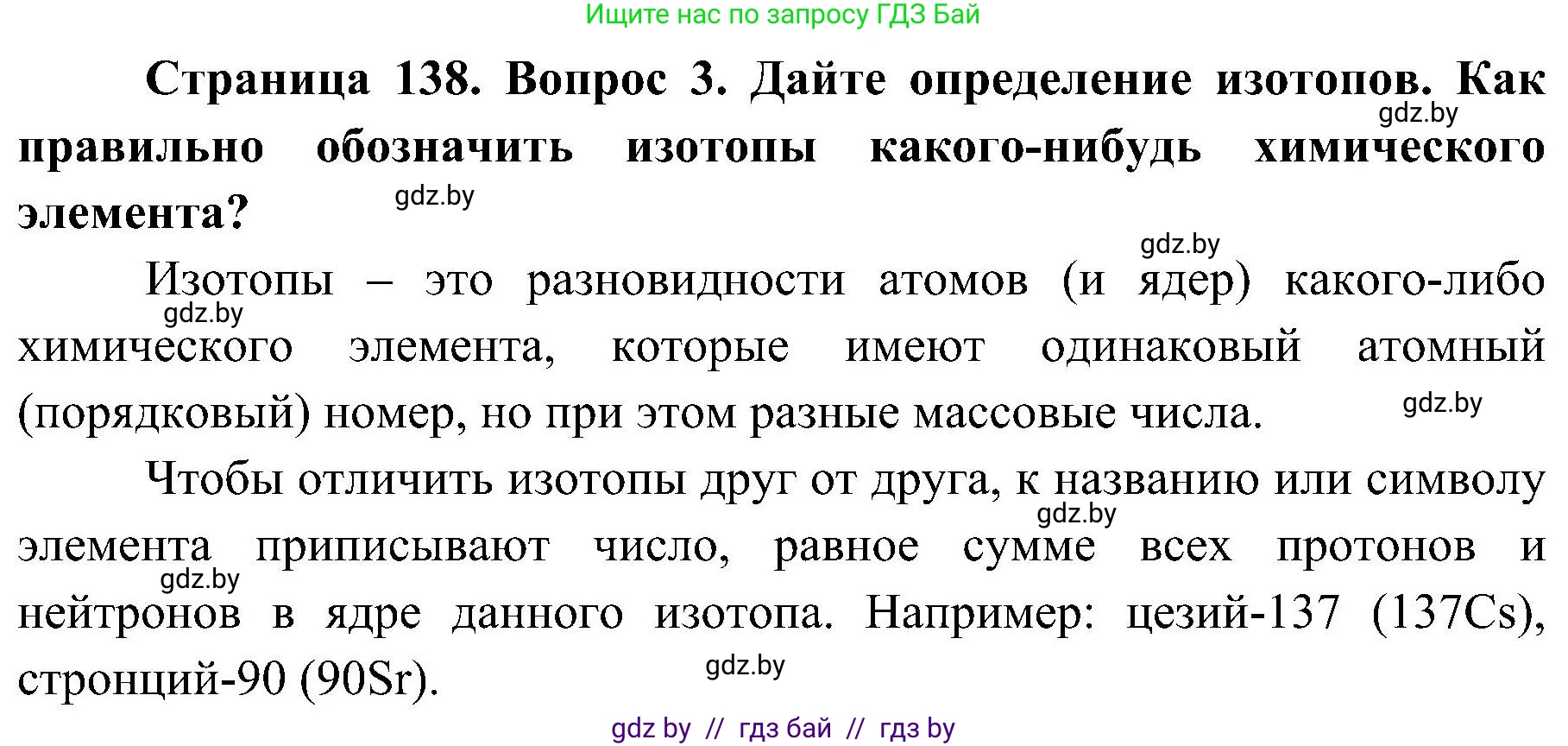 Ищите нас по запросу ГДЗ Бай

**Страница 138. Вопрос 3. Дайте определение изотопов. Как правильно обозначить изотопы какого-нибудь химического элемента?**

gdz.by

gdz.by

gdz.by

Изотопы – это разновидности атомов (и ядер) какого-либо химического элемента, которые имеют одинаковый атомный (порядковый) номер, но при этом разные массовые числа.

gdz.by

gdz.by

Чтобы отличить изотопы друг от друга, к названию или символу элемента приписывают число, равное сумме всех протонов и нейтронов в ядре данного изотопа. Например: цезий-137 (137Cs), стронций-90 (90Sr).

gdz.by

gdz.by

gdz.by

gdz by // гдз бай // гдз by